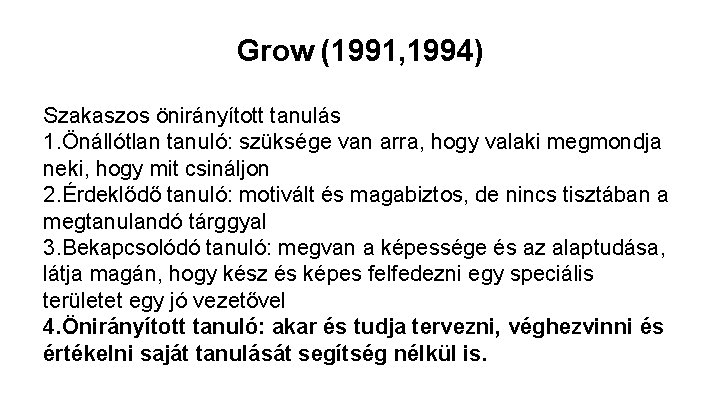 Grow (1991,1994)

Szakaszos önirányított tanulás
1.Önállótlan tanuló: szüksége van arra, hogy valaki megmondja neki, hogy mit csináljon
2.Érdeklődő tanuló: motivált és magabiztos, de nincs tisztában a megtanulandó tárggyal
3.Bekapcsolódó tanuló: megvan a képessége és az alaptudása, látja magán, hogy kész és képes felfedezni egy speciális területet egy jó vezetővel
4.Önirányított tanuló: akar és tudja tervezni, véghezvinni és értékelni saját tanulását segítség nélkül is.